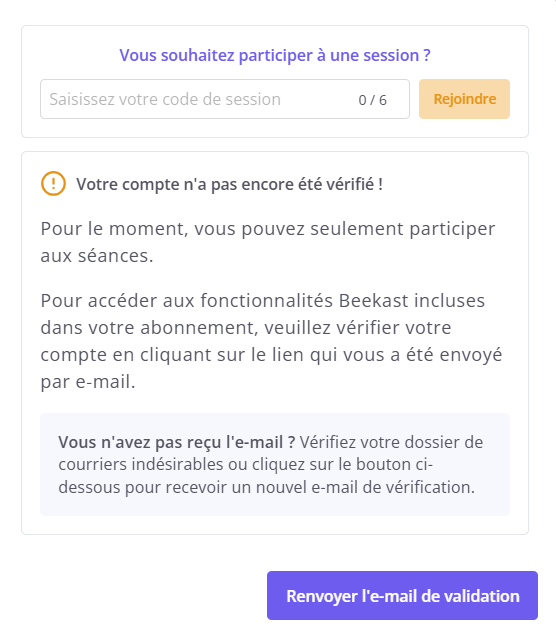 Vous souhaitez participer à une session ?

Saisissez votre code de session 0 / 6 Rejoindre

! Votre compte n'a pas encore été vérifié !

Pour le moment, vous pouvez seulement participer aux séances.

Pour accéder aux fonctionnalités Beekast incluses dans votre abonnement, veuillez vérifier votre compte en cliquant sur le lien qui vous a été envoyé par e-mail.

Vous n'avez pas reçu l'e-mail ? Vérifiez votre dossier de courriers indésirables ou cliquez sur le bouton ci-dessous pour recevoir un nouvel e-mail de vérification.

Renvoyer l'e-mail de validation